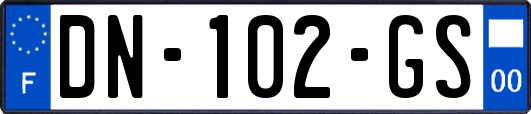 F

DN-102-GS

00